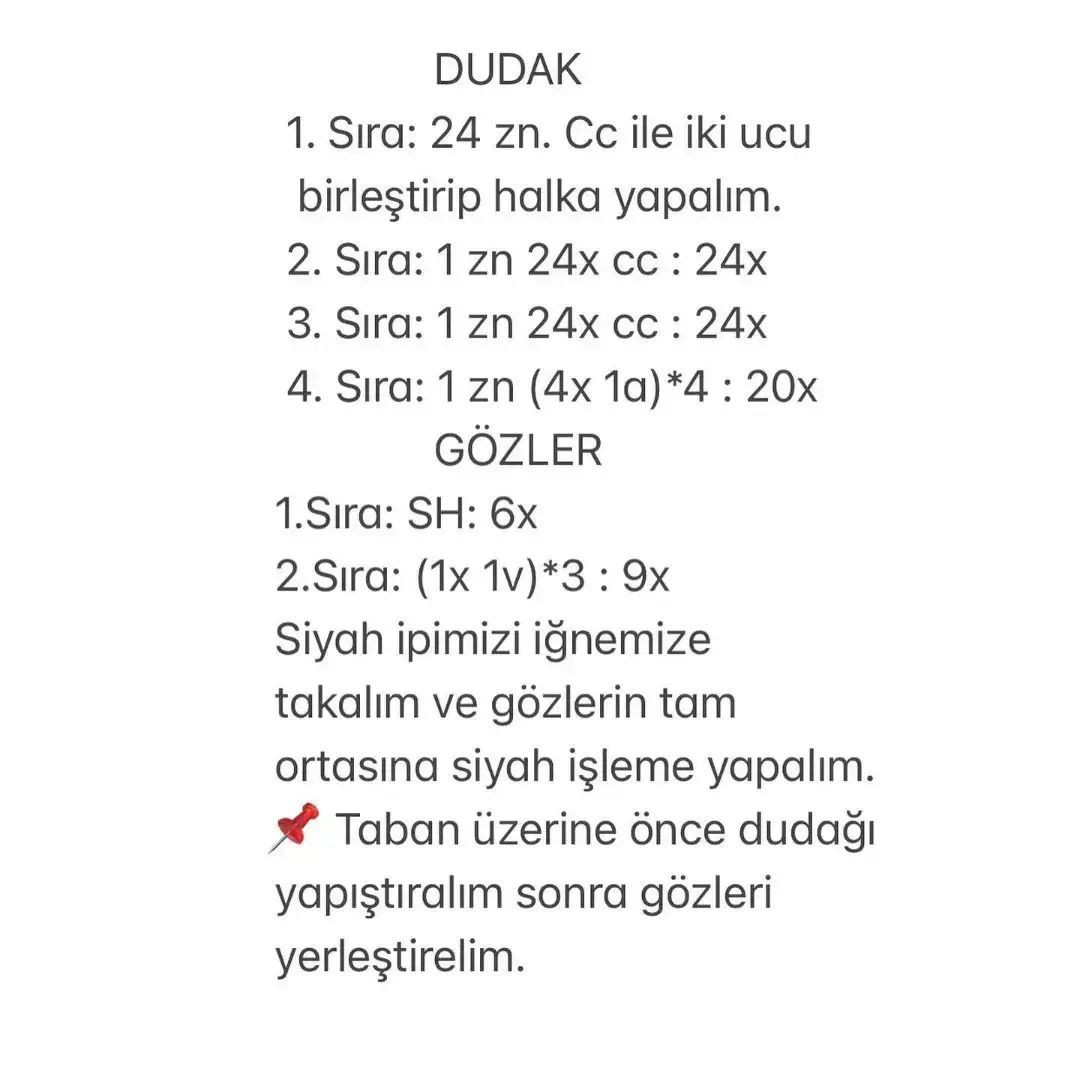 DUDAK

1. Sıra: 24 zn. Cc ile iki ucu birleştirip halka yapalım.
2. Sıra: 1 zn 24x cc : 24x
3. Sıra: 1 zn 24x cc : 24x
4. Sıra: 1 zn (4x 1a)*4 : 20x

GÖZLER

1.Sıra: SH: 6x
2.Sıra: (1x 1v)*3 : 9x
Siyah ipimizi iğnemize takalım ve gözlerin tam ortasına siyah işleme yapalım.
📌 Taban üzerine önce dudağı yapıştıralım sonra gözleri yerleştirelim.